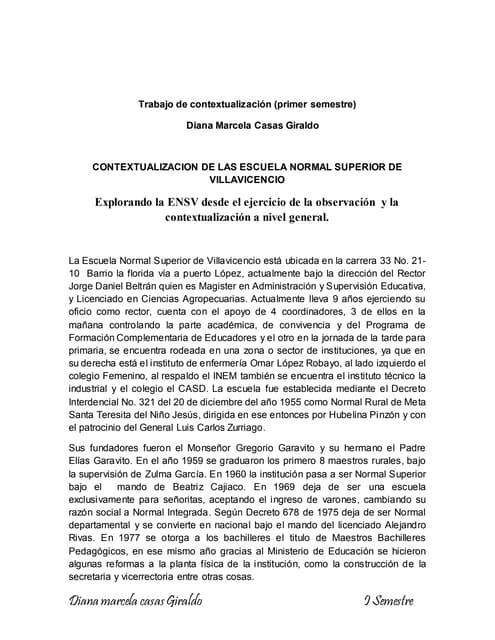 Trabajo de contextualización (primer semestre)

Diana Marcela Casas Giraldo

CONTEXTUALIZACION DE LAS ESCUELA NORMAL SUPERIOR DE VILLAVICENCIO

Explorando la ENSV desde el ejercicio de la observación y la contextualización a nivel general.

La Escuela Normal Superior de Villavicencio está ubicada en la carrera 33 No. 21-10 Barrio la florida vía a puerto López, actualmente bajo la dirección del Rector Jorge Daniel Beltrán quien es Magister en Administración y Supervisión Educativa, y Licenciado en Ciencias Agropecuarias. Actualmente lleva 9 años ejerciendo su oficio como rector, cuenta con el apoyo de 4 coordinadores, 3 de ellos en la mañana controlando la parte académica, de convivencia y del Programa de Formación Complementaria de Educadores y el otro en la jornada de la tarde para primaria, se encuentra rodeada en una zona o sector de instituciones, ya que en su derecha está el instituto de enfermería Omar López Robayo, al lado izquierdo el colegio Femenino, al respaldo el INEM también se encuentra el instituto técnico la industrial y el colegio el CASD. La escuela fue establecida mediante el Decreto Interdencial No. 321 del 20 de diciembre del año 1955 como Normal Rural de Meta Santa Teresita del Niño Jesús, dirigida en ese entonces por Hubelina Pinzón y con el patrocinio del General Luis Carlos Zurriago.

Sus fundadores fueron el Monseñor Gregorio Garavito y su hermano el Padre Elías Garavito. En el año 1959 se graduaron los primero 8 maestros rurales, bajo la supervisión de Zulma García. En 1960 la institución pasa a ser Normal Superior bajo el mando de Beatriz Cajiaco. En 1969 deja de ser una escuela exclusivamente para señoritas, aceptando el ingreso de varones, cambiando su razón social a Normal Integrada. Según Decreto 678 de 1975 deja de ser Normal departamental y se convierte en nacional bajo el mando del licenciado Alejandro Rivas. En 1977 se otorga a los bachilleres el titulo de Maestros Bachilleres Pedagógicos, en ese mismo año gracias al Ministerio de Educación se hicieron algunas reformas a la planta física de la institución, como la construcción de la secretaria y vicerrectoria entre otras cosas.

Diana marcela casas Giraldo I Semestre